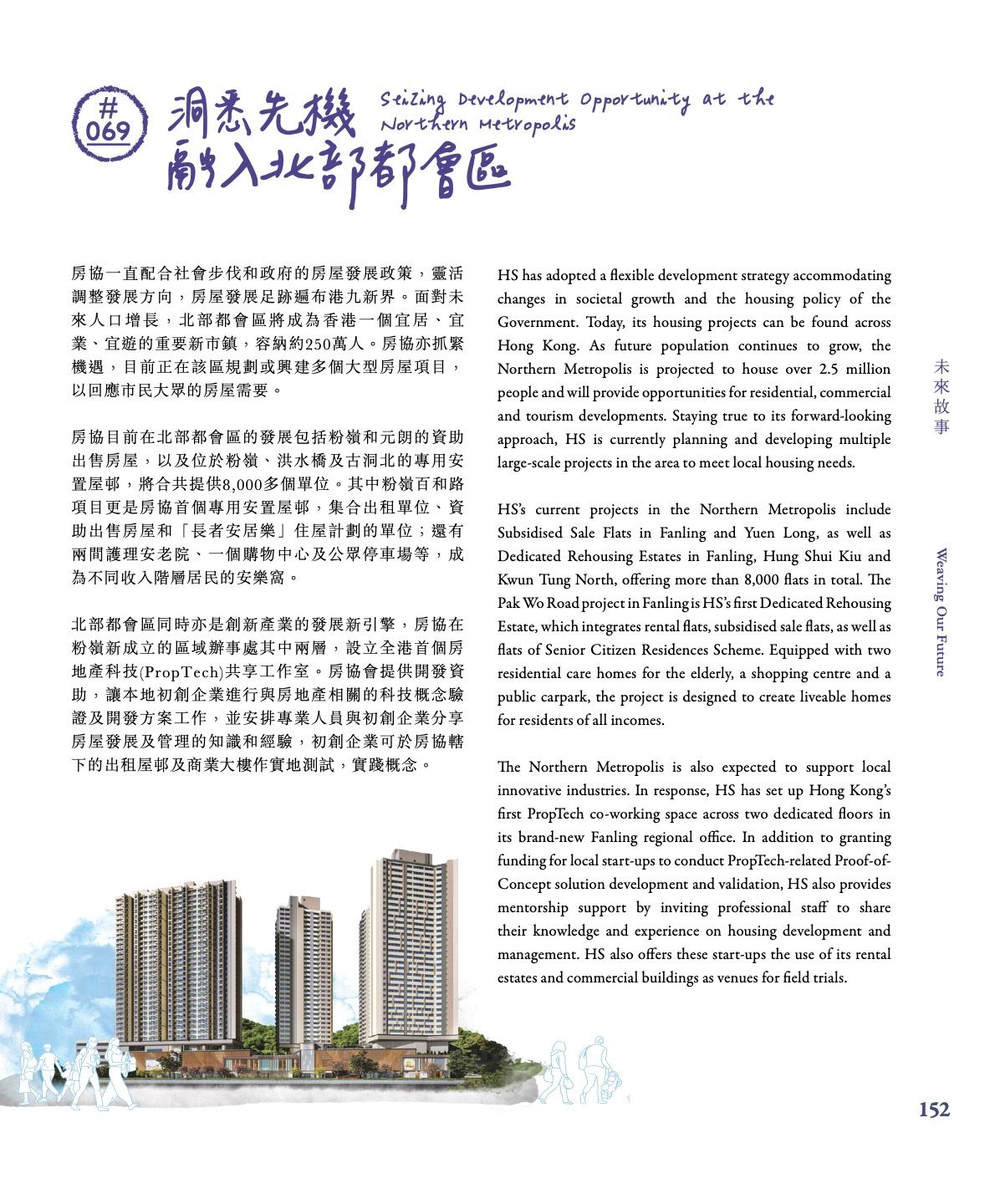 #069

洞悉先機
融入北部都會區

Seizing Development Opportunity at the Northern Metropolis

房協一直配合社會步伐和政府的房屋發展政策，靈活調整發展方向，房屋發展足跡遍布港九新界。面對未來人口增長，北部都會區將成為香港一個宜居、宜業、宜遊的重要新市鎮，容納約250萬人。房協亦抓緊機遇，目前正在該區規劃或興建多個大型房屋項目，以回應市民大眾的房屋需要。

房協目前在北部都會區的發展包括粉嶺和元朗的資助出售房屋，以及位於粉嶺、洪水橋及古洞北的專用安置屋邨，將合共提供8,000多個單位。其中粉嶺百和路項目更是房協首個專用安置屋邨，集合出租單位、資助出售房屋和「長者安居樂」住屋計劃的單位；還有兩間護理安老院、一個購物中心及公眾停車場等，成為不同收入階層居民的安樂窩。

北部都會區同時亦是創新產業的發展新引擎，房協在粉嶺新成立的區域辦事處其中兩層，設立全港首個房地產科技(PropTech)共享工作室。房協會提供開發資助，讓本地初創企業進行與房地產相關的科技概念驗證及開發方案工作，並安排專業人員與初創企業分享房屋發展及管理的知識和經驗，初創企業可於房協轄下的出租屋邨及商業大樓作實地測試，實踐概念。

HS has adopted a flexible development strategy accommodating changes in societal growth and the housing policy of the Government. Today, its housing projects can be found across Hong Kong. As future population continues to grow, the Northern Metropolis is projected to house over 2.5 million people and will provide opportunities for residential, commercial and tourism developments. Staying true to its forward-looking approach, HS is currently planning and developing multiple large-scale projects in the area to meet local housing needs.

HS's current projects in the Northern Metropolis include Subsidised Sale Flats in Fanling and Yuen Long, as well as Dedicated Rehousing Estates in Fanling, Hung Shui Kiu and Kwun Tung North, offering more than 8,000 flats in total. The Pak Wo Road project in Fanling is HS's first Dedicated Rehousing Estate, which integrates rental flats, subsidised sale flats, as well as flats of Senior Citizen Residences Scheme. Equipped with two residential care homes for the elderly, a shopping centre and a public carpark, the project is designed to create liveable homes for residents of all incomes.

The Northern Metropolis is also expected to support local innovative industries. In response, HS has set up Hong Kong's first PropTech co-working space across two dedicated floors in its brand-new Fanling regional office. In addition to granting funding for local start-ups to conduct PropTech-related Proof-of-Concept solution development and validation, HS also provides mentorship support by inviting professional staff to share their knowledge and experience on housing development and management. HS also offers these start-ups the use of its rental estates and commercial buildings as venues for field trials.

未來故事

Weaving Our Future

152